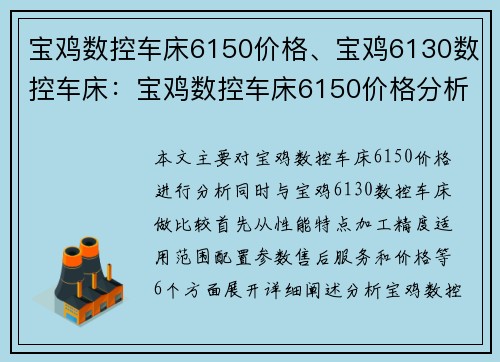 宝鸡数控车床6150价格、宝鸡6130数控车床：宝鸡数控车床6150价格分析

本文主要对宝鸡数控车床6150价格进行分析同时与宝鸡6130数控车床做比较首先从性能特点加工精度适用范围配置参数售后服务和价格等6个方面展开详细阐述分析宝鸡数控